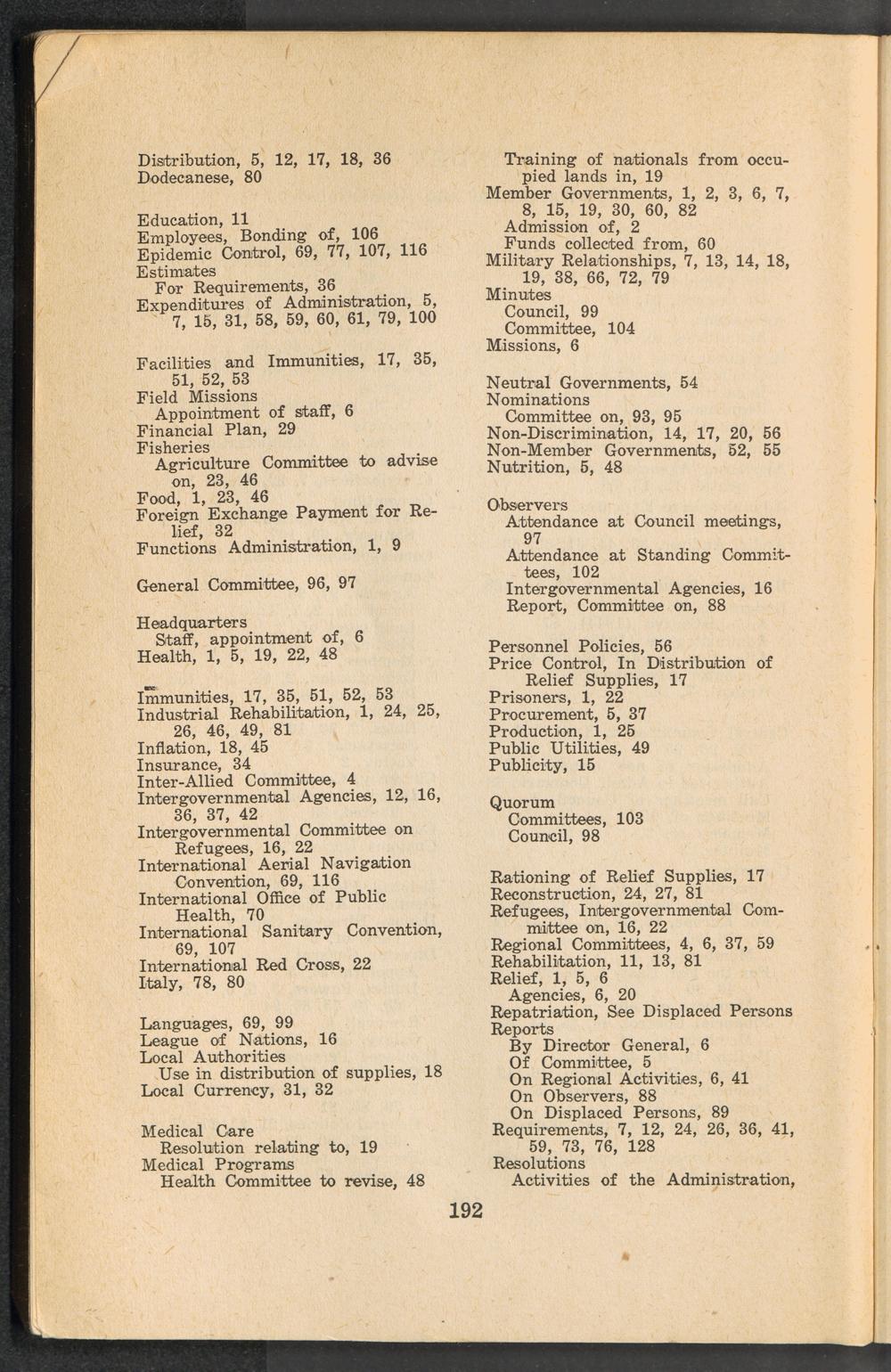 Distribution, 5, 12, 17, 18, 36
Dodecanese, 80

Education, 11
Employees, Bonding of, 106
Epidemic Control, 69, 77, 107, 116
Estimates
For Requirements, 36
Expenditures of Administration, 5, 7, 15, 31, 58, 59, 60, 61, 79, 100

Facilities and Immunities, 17, 35, 51, 52, 53
Field Missions
Appointment of staff, 6
Financial Plan, 29
Fisheries
Agriculture Committee to advise on, 23, 46
Food, 1, 23, 46
Foreign Exchange Payment for Relief, 32
Functions Administration, 1, 9

General Committee, 96, 97

Headquarters
Staff, appointment of, 6
Health, 1, 5, 19, 22, 48

Immunities, 17, 35, 51, 52, 53
Industrial Rehabilitation, 1, 24, 25, 26, 46, 49, 81
Inflation, 18, 45
Insurance, 34
Inter-Allied Committee, 4
Intergovernmental Agencies, 12, 16, 36, 37, 42
Intergovernmental Committee on Refugees, 16, 22
International Aerial Navigation Convention, 69, 116
International Office of Public Health, 70
International Sanitary Convention, 69, 107
International Red Cross, 22
Italy, 78, 80

Languages, 69, 99
League of Nations, 16
Local Authorities
Use in distribution of supplies, 18
Local Currency, 31, 32

Medical Care
Resolution relating to, 19
Medical Programs
Health Committee to revise, 48

Training of nationals from occupied lands in, 19
Member Governments, 1, 2, 3, 6, 7, 8, 15, 19, 30, 60, 82
Admission of, 2
Funds collected from, 60
Military Relationships, 7, 13, 14, 18, 19, 38, 66, 72, 79
Minutes
Council, 99
Committee, 104
Missions, 6

Neutral Governments, 54
Nominations
Committee on, 93, 95
Non-Discrimination, 14, 17, 20, 56
Non-Member Governments, 52, 55
Nutrition, 5, 48

Observers
Attendance at Council meetings, 97
Attendance at Standing Committees, 102
Intergovernmental Agencies, 16
Report, Committee on, 88

Personnel Policies, 56
Price Control, In Distribution of Relief Supplies, 17
Prisoners, 1, 22
Procurement, 5, 37
Production, 1, 25
Public Utilities, 49
Publicity, 15

Quorum
Committees, 103
Council, 98

Rationing of Relief Supplies, 17
Reconstruction, 24, 27, 81
Refugees, Intergovernmental Committee on, 16, 22
Regional Committees, 4, 6, 37, 59
Rehabilitation, 11, 13, 81
Relief, 1, 5, 6
Agencies, 6, 20
Repatriation, See Displaced Persons
Reports
By Director General, 6
Of Committee, 5
On Regional Activities, 6, 41
On Observers, 88
On Displaced Persons, 89
Requirements, 7, 12, 24, 26, 36, 41, 59, 73, 76, 128
Resolutions
Activities of the Administration,

192